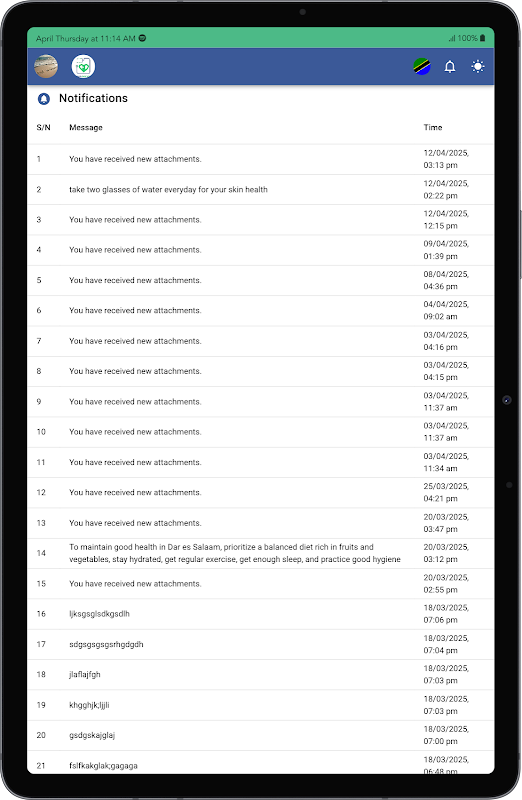 April Thursday at 11:14 AM
100%

Notifications

| S/N | Message | Time |
|---|---|---|
| 1 | You have received new attachments. | 12/04/2025, 03:13 pm |
| 2 | take two glasses of water everyday for your skin health | 12/04/2025, 02:22 pm |
| 3 | You have received new attachments. | 12/04/2025, 12:15 pm |
| 4 | You have received new attachments. | 09/04/2025, 01:39 pm |
| 5 | You have received new attachments. | 08/04/2025, 04:36 pm |
| 6 | You have received new attachments. | 04/04/2025, 09:02 am |
| 7 | You have received new attachments. | 03/04/2025, 04:16 pm |
| 8 | You have received new attachments. | 03/04/2025, 04:15 pm |
| 9 | You have received new attachments. | 03/04/2025, 11:37 am |
| 10 | You have received new attachments. | 03/04/2025, 11:37 am |
| 11 | You have received new attachments. | 03/04/2025, 11:34 am |
| 12 | You have received new attachments. | 25/03/2025, 04:21 pm |
| 13 | You have received new attachments. | 20/03/2025, 03:47 pm |
| 14 | To maintain good health in Dar es Salaam, prioritize a balanced diet rich in fruits and vegetables, stay hydrated, get regular exercise, get enough sleep, and practice good hygiene | 20/03/2025, 03:12 pm |
| 15 | You have received new attachments. | 20/03/2025, 02:55 pm |
| 16 | ljksgsglsdkgsdlh | 18/03/2025, 07:06 pm |
| 17 | sdgsgsgsgsrhgdgdh | 18/03/2025, 07:04 pm |
| 18 | jlaflajfgh | 18/03/2025, 07:03 pm |
| 19 | khgghjk;ljjli | 18/03/2025, 07:03 pm |
| 20 | gsdgskajglaj | 18/03/2025, 07:00 pm |
| 21 | fslfkakglak;gagaga | 18/03/2025, 06:48 pm |